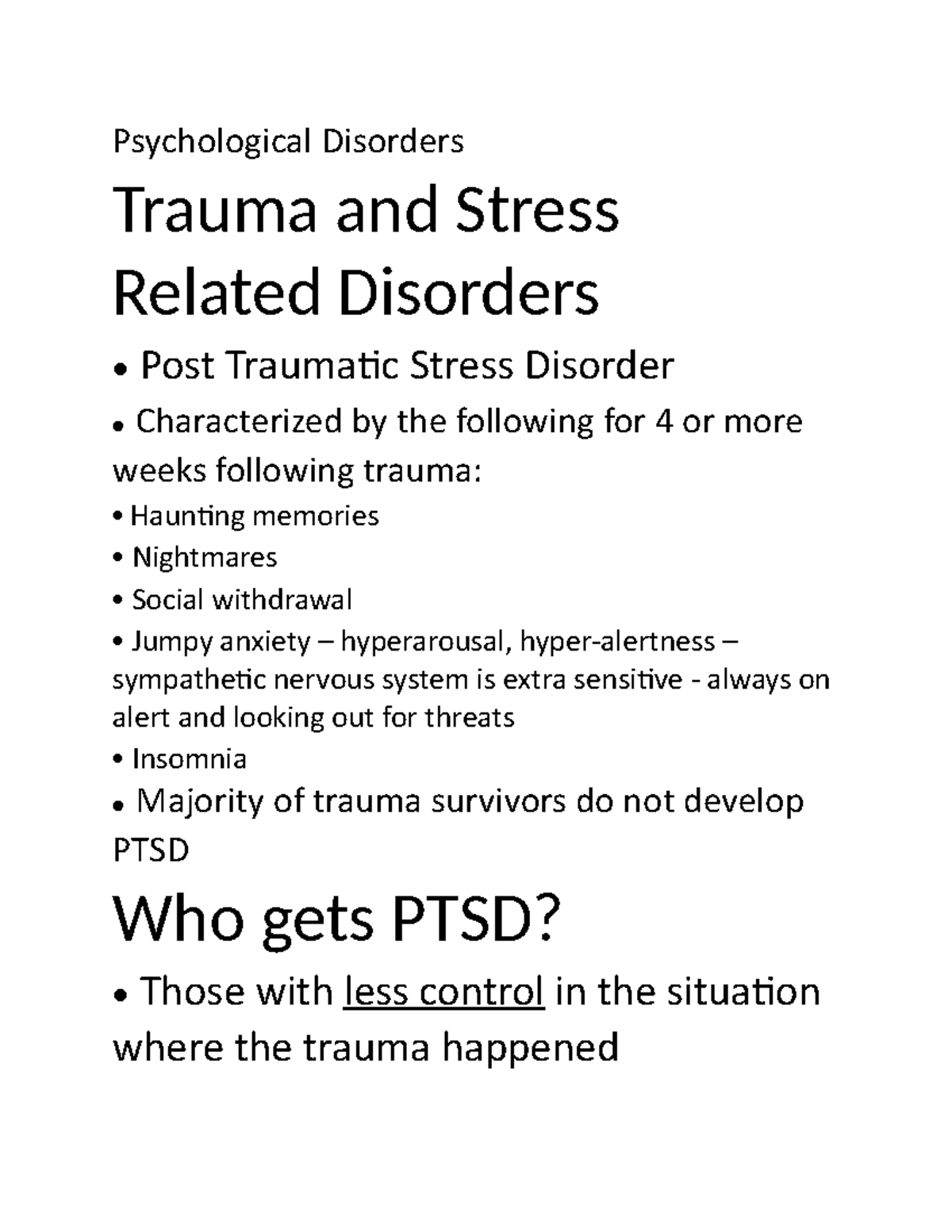 Psychological Disorders

Trauma and Stress Related Disorders

• Post Traumatic Stress Disorder

• Characterized by the following for 4 or more weeks following trauma:

• Haunting memories

• Nightmares

• Social withdrawal

• Jumpy anxiety – hyperarousal, hyper-alertness – sympathetic nervous system is extra sensitive - always on alert and looking out for threats

• Insomnia

• Majority of trauma survivors do not develop PTSD

Who gets PTSD?

• Those with less control in the situation where the trauma happened